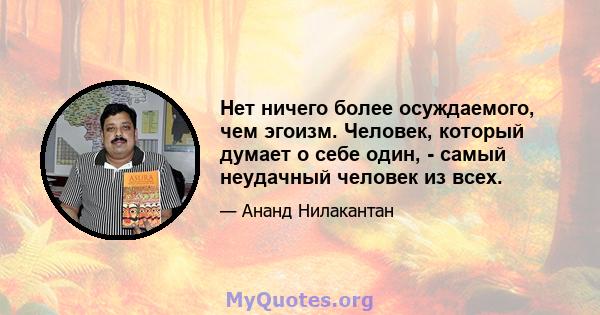 ASURA

Нет ничего более осуждаемого, чем эгоизм. Человек, который думает о себе один, - самый неудачный человек из всех.

— Ананд Нилакантан

MyQuotes.org